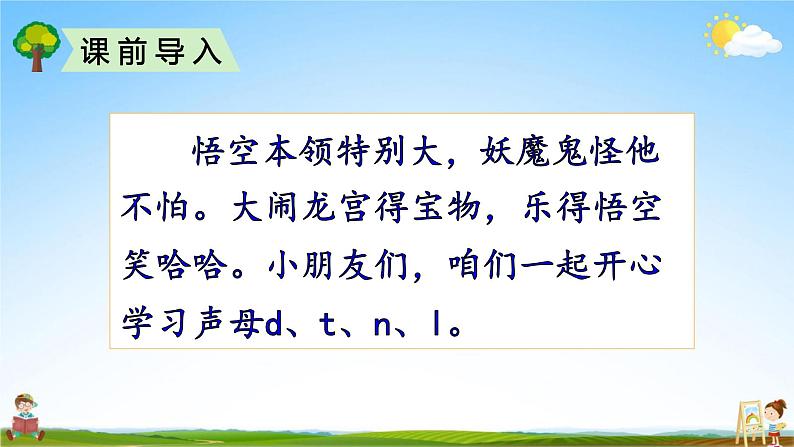 课前导入

悟空本领特别大，妖魔鬼怪他不怕。大闹龙宫得宝物，乐得悟空笑哈哈。小朋友们，咱们一起开心学习声母d、t、n、l。